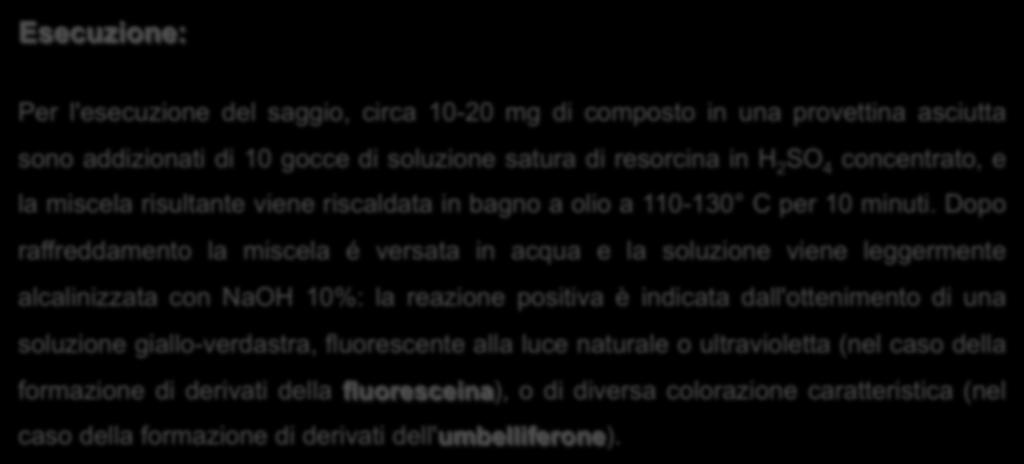 Esecuzione:

Per l'esecuzione del saggio, circa 10-20 mg di composto in una provettina asciutta sono addizionati di 10 gocce di soluzione satura di resorcina in $H_2SO_4$ concentrato, e la miscela risultante viene riscaldata in bagno a olio a 110-130° C per 10 minuti. Dopo raffreddamento la miscela é versata in acqua e la soluzione viene leggermente alcalinizzata con NaOH 10%: la reazione positiva è indicata dall'ottenimento di una soluzione giallo-verdastra, fluorescente alla luce naturale o ultravioletta (nel caso della formazione di derivati della fluoresceina), o di diversa colorazione caratteristica (nel caso della formazione di derivati dell'umbelliferone).